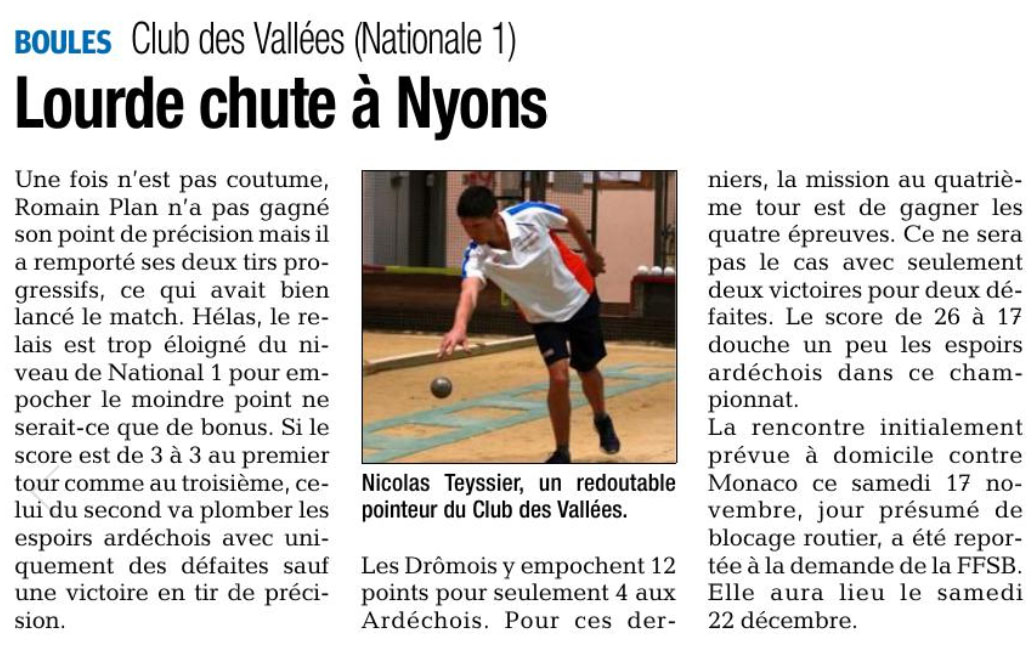 BOULES Club des Vallées (Nationale 1)

Lourde chute à Nyons

Une fois n'est pas coutume, Romain Plan n'a pas gagné son point de précision mais il a remporté ses deux tirs progressifs, ce qui avait bien lancé le match. Hélas, le relais est trop éloigné du niveau de National 1 pour empocher le moindre point ne serait-ce que de bonus. Si le score est de 3 à 3 au premier tour comme au troisième, celui du second va plomber les espoirs ardéchois avec uniquement des défaites sauf une victoire en tir de précision.

Nicolas Teyssier, un redoutable pointeur du Club des Vallées.

Les Drômois y empochent 12 points pour seulement 4 aux Ardéchois. Pour ces derniers, la mission au quatrième tour est de gagner les quatre épreuves. Ce ne sera pas le cas avec seulement deux victoires pour deux défaites. Le score de 26 à 17 douche un peu les espoirs ardéchois dans ce championnat.

La rencontre initialement prévue à domicile contre Monaco ce samedi 17 novembre, jour présumé de blocage routier, a été reportée à la demande de la FFSB. Elle aura lieu le samedi 22 décembre.